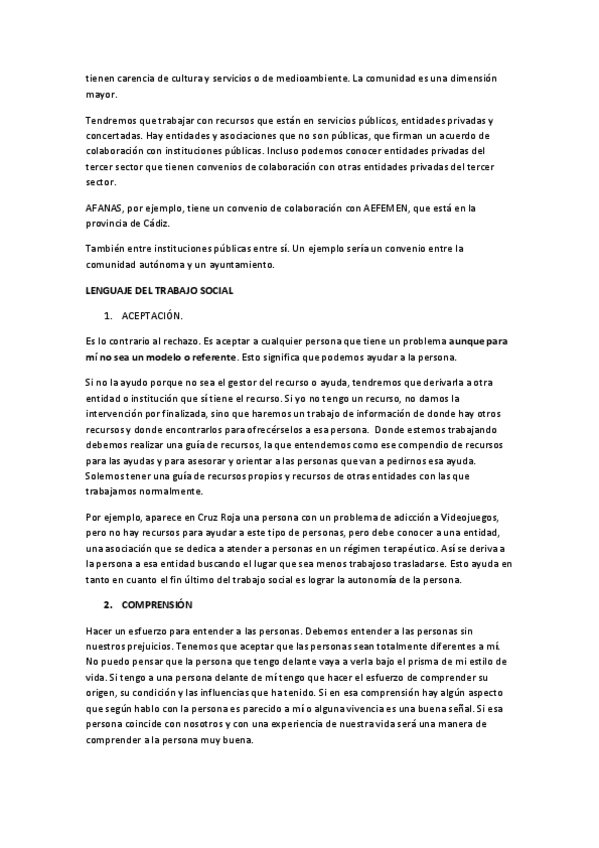 tienen carencia de cultura y servicios o de medioambiente. La comunidad es una dimensión mayor.

Tendremos que trabajar con recursos que están en servicios públicos, entidades privadas y concertadas. Hay entidades y asociaciones que no son públicas, que firman un acuerdo de colaboración con instituciones públicas. Incluso podemos conocer entidades privadas del tercer sector que tienen convenios de colaboración con otras entidades privadas del tercer sector.

AFANAS, por ejemplo, tiene un convenio de colaboración con AEFEMEN, que está en la provincia de Cádiz.

También entre instituciones públicas entre sí. Un ejemplo sería un convenio entre la comunidad autónoma y un ayuntamiento.

LENGUAJE DEL TRABAJO SOCIAL

1. ACEPTACIÓN.

Es lo contrario al rechazo. Es aceptar a cualquier persona que tiene un problema aunque para mí no sea un modelo o referente. Esto significa que podemos ayudar a la persona.

Si no la ayudo porque no sea el gestor del recurso o ayuda, tendremos que derivarla a otra entidad o institución que sí tiene el recurso. Si yo no tengo un recurso, no damos la intervención por finalizada, sino que haremos un trabajo de información de donde hay otros recursos y donde encontrarlos para ofrecérselos a esa persona. Donde estemos trabajando debemos realizar una guía de recursos, la que entendemos como ese compendio de recursos para las ayudas y para asesorar y orientar a las personas que van a pedirnos esa ayuda. Solemos tener una guía de recursos propios y recursos de otras entidades con las que trabajamos normalmente.

Por ejemplo, aparece en Cruz Roja una persona con un problema de adicción a Videojuegos, pero no hay recursos para ayudar a este tipo de personas, pero debe conocer a una entidad, una asociación que se dedica a atender a personas en un régimen terapéutico. Así se deriva a la persona a esa entidad buscando el lugar que sea menos trabajoso trasladarse. Esto ayuda en tanto en cuanto el fin último del trabajo social es lograr la autonomía de la persona.

2. COMPRENSIÓN

Hacer un esfuerzo para entender a las personas. Debemos entender a las personas sin nuestros prejuicios. Tenemos que aceptar que las personas sean totalmente diferentes a mí. No puedo pensar que la persona que tengo delante vaya a verla bajo el prisma de mi estilo de vida. Si tengo a una persona delante de mí tengo que hacer el esfuerzo de comprender su origen, su condición y las influencias que ha tenido. Si en esa comprensión hay algún aspecto que según hablo con la persona es parecido a mí o alguna vivencia es una buena señal. Si esa persona coincide con nosotros y con una experiencia de nuestra vida será una manera de comprender a la persona muy buena.